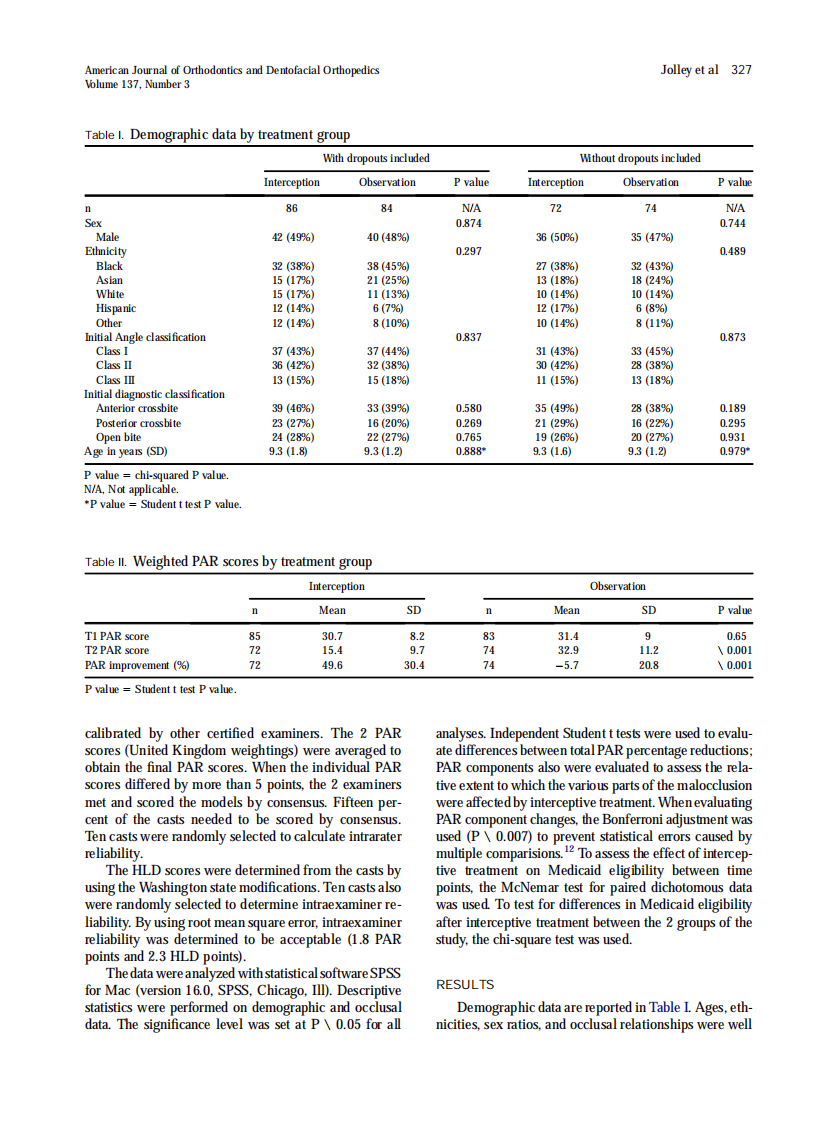 American Journal of Orthodontics and Dentofacial Orthopedics
Volume 137, Number 3

Jolley et al 327

Table I. Demographic data by treatment group

| | With dropouts included | | | Without dropouts included | | |
|---|---|---|---|---|---|---|
| | Interception | Observation | P value | Interception | Observation | P value |
| n | 86 | 84 | N/A | 72 | 74 | N/A |
| Sex | | | 0.874 | | | 0.744 |
| Male | 42 (49%) | 40 (48%) | | 36 (50%) | 35 (47%) | |
| Ethnicity | | | 0.297 | | | 0.489 |
| Black | 32 (38%) | 38 (45%) | | 27 (38%) | 32 (43%) | |
| Asian | 15 (17%) | 21 (25%) | | 13 (18%) | 18 (24%) | |
| White | 15 (17%) | 11 (13%) | | 10 (14%) | 10 (14%) | |
| Hispanic | 12 (14%) | 6 (7%) | | 12 (17%) | 6 (8%) | |
| Other | 12 (14%) | 8 (10%) | | 10 (14%) | 8 (11%) | |
| Initial Angle classification | | | 0.837 | | | 0.873 |
| Class I | 37 (43%) | 37 (44%) | | 31 (43%) | 33 (45%) | |
| Class II | 36 (42%) | 32 (38%) | | 30 (42%) | 28 (38%) | |
| Class III | 13 (15%) | 15 (18%) | | 11 (15%) | 13 (18%) | |
| Initial diagnostic classification | | | | | | |
| Anterior crossbite | 39 (46%) | 33 (39%) | 0.580 | 35 (49%) | 28 (38%) | 0.189 |
| Posterior crossbite | 23 (27%) | 16 (20%) | 0.269 | 21 (29%) | 16 (22%) | 0.295 |
| Open bite | 24 (28%) | 22 (27%) | 0.765 | 19 (26%) | 20 (27%) | 0.931 |
| Age in years (SD) | 9.3 (1.8) | 9.3 (1.2) | 0.888* | 9.3 (1.6) | 9.3 (1.2) | 0.979* |

P value = chi-squared P value.
N/A, Not applicable.
*P value = Student t test P value.

Table II. Weighted PAR scores by treatment group

| | Interception | | | Observation | | | |
|---|---|---|---|---|---|---|---|
| | n | Mean | SD | n | Mean | SD | P value |
| T1 PAR score | 85 | 30.7 | 8.2 | 83 | 31.4 | 9 | 0.65 |
| T2 PAR score | 72 | 15.4 | 9.7 | 74 | 32.9 | 11.2 | \ 0.001 |
| PAR improvement (%) | 72 | 49.6 | 30.4 | 74 | −5.7 | 20.8 | \ 0.001 |

P value = Student t test P value.

calibrated by other certified examiners. The 2 PAR scores (United Kingdom weightings) were averaged to obtain the final PAR scores. When the individual PAR scores differed by more than 5 points, the 2 examiners met and scored the models by consensus. Fifteen percent of the casts needed to be scored by consensus. Ten casts were randomly selected to calculate intrarater reliability.

The HLD scores were determined from the casts by using the Washington state modifications. Ten casts also were randomly selected to determine intraexaminer reliability. By using root mean square error, intraexaminer reliability was determined to be acceptable (1.8 PAR points and 2.3 HLD points).

The data were analyzed with statistical software SPSS for Mac (version 16.0, SPSS, Chicago, Ill). Descriptive statistics were performed on demographic and occlusal data. The significance level was set at P \ 0.05 for all analyses. Independent Student t tests were used to evaluate differences between total PAR percentage reductions; PAR components also were evaluated to assess the relative extent to which the various parts of the malocclusion were affected by interceptive treatment. When evaluating PAR component changes, the Bonferroni adjustment was used (P \ 0.007) to prevent statistical errors caused by multiple comparisions.$^{12}$ To assess the effect of interceptive treatment on Medicaid eligibility between time points, the McNemar test for paired dichotomous data was used. To test for differences in Medicaid eligibility after interceptive treatment between the 2 groups of the study, the chi-square test was used.

RESULTS

Demographic data are reported in Table I. Ages, ethnicities, sex ratios, and occlusal relationships were well